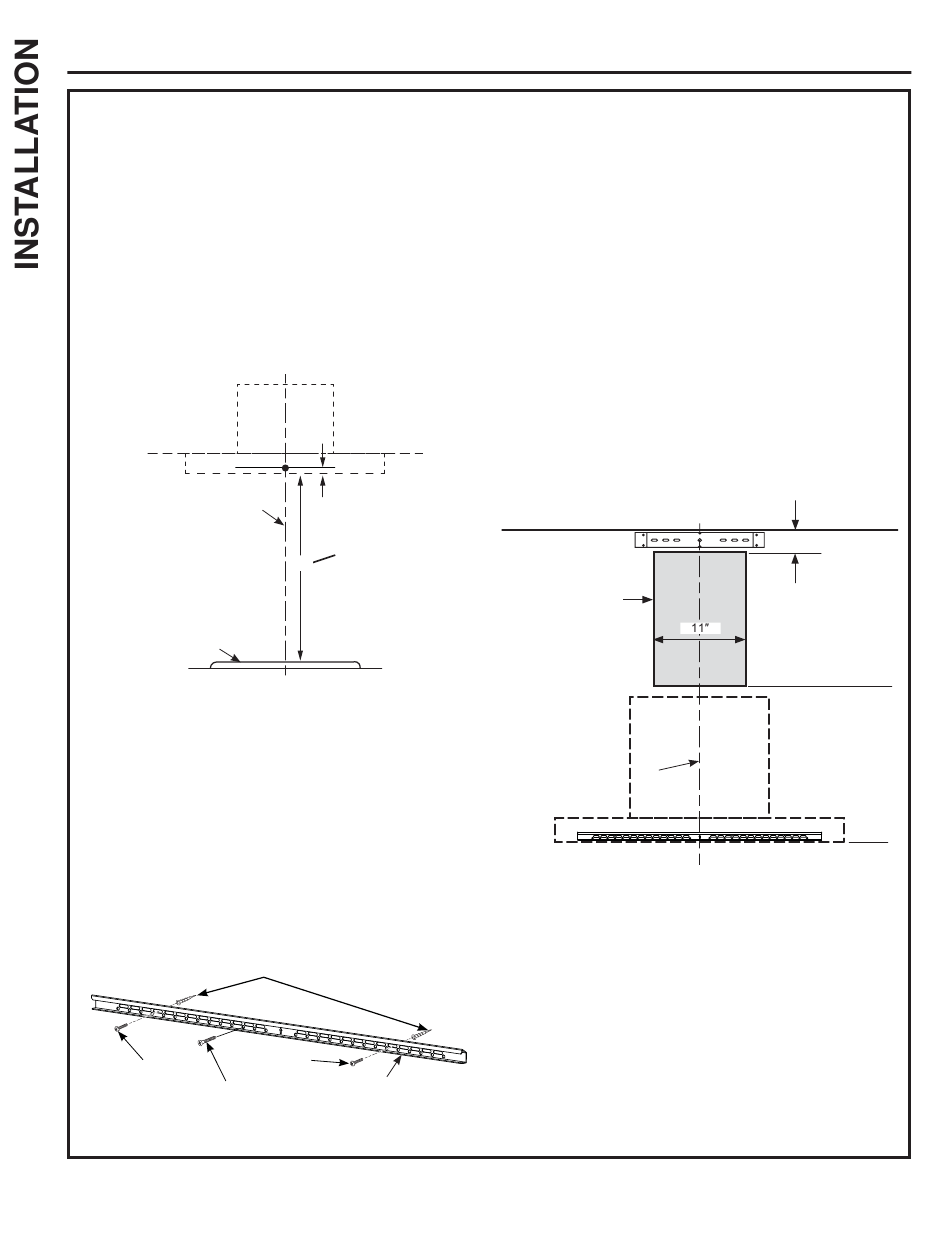 INSTALLATION

11"